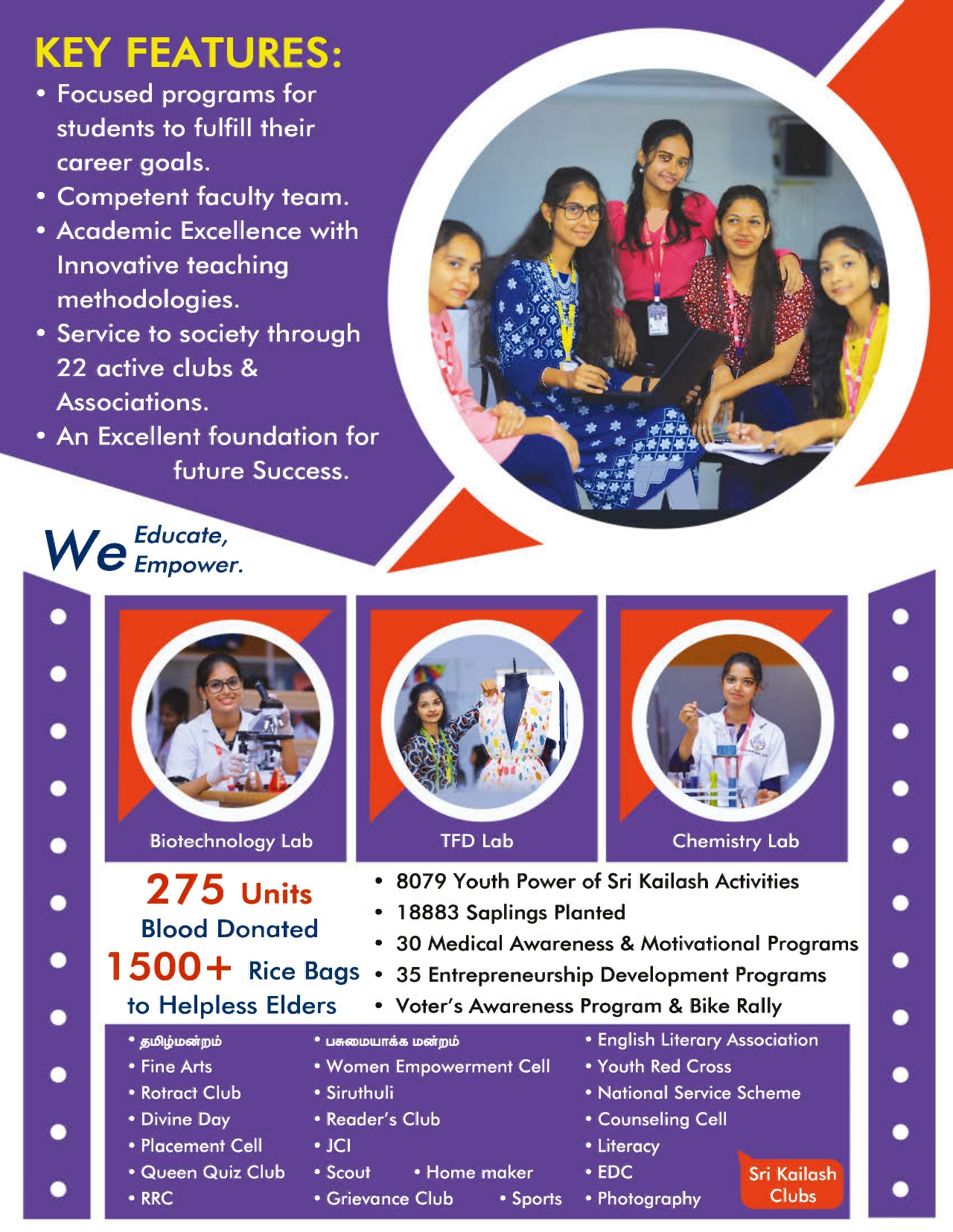 KEY FEATURES:

• Focused programs for students to fulfill their career goals.
• Competent faculty team.
• Academic Excellence with Innovative teaching methodologies.
• Service to society through 22 active clubs & Associations.
• An Excellent foundation for future Success.

We Educate, Empower.

Biotechnology Lab

TFD Lab

Chemistry Lab

275 Units Blood Donated

1500+ Rice Bags to Helpless Elders

• 8079 Youth Power of Sri Kailash Activities
• 18883 Saplings Planted
• 30 Medical Awareness & Motivational Programs
• 35 Entrepreneurship Development Programs
• Voter's Awareness Program & Bike Rally

• தமிழ்மன்றம்
• Fine Arts
• Rotract Club
• Divine Day
• Placement Cell
• Queen Quiz Club
• RRC

• பசுமையாக்க மன்றம்
• Women Empowerment Cell
• Siruthuli
• Reader's Club
• JCI
• Scout
• Home maker
• Grievance Club
• Sports

• English Literary Association
• Youth Red Cross
• National Service Scheme
• Counseling Cell
• Literacy
• EDC
• Photography

Sri Kailash Clubs